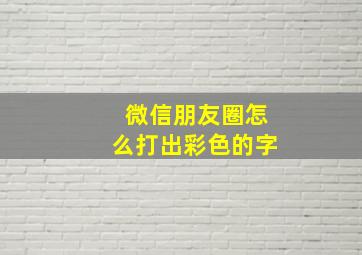 微信朋友圈怎么打出彩色的字